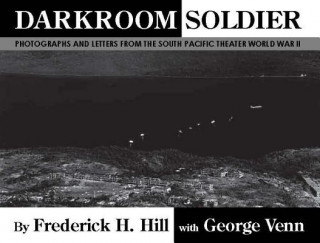 DARKROOM SOLDIER

PHOTOGRAPHS AND LETTERS FROM THE SOUTH PACIFIC THEATER WORLD WAR II

By Frederick H. Hill with George Venn